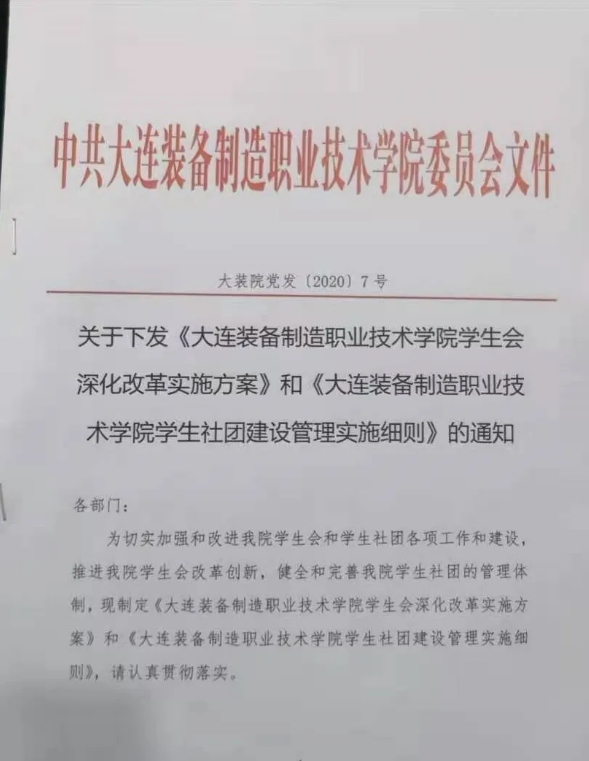 中共大连装备制造职业技术学院委员会文件

大装院党发〔2020〕7号

关于下发《大连装备制造职业技术学院学生会深化改革实施方案》和《大连装备制造职业技术学院学生社团建设管理实施细则》的通知

各部门：

为切实加强和改进我院学生会和学生社团各项工作和建设，推进我院学生会改革创新，健全和完善我院学生社团的管理体制，现制定《大连装备制造职业技术学院学生会深化改革实施方案》和《大连装备制造职业技术学院学生社团建设管理实施细则》，请认真贯彻落实。